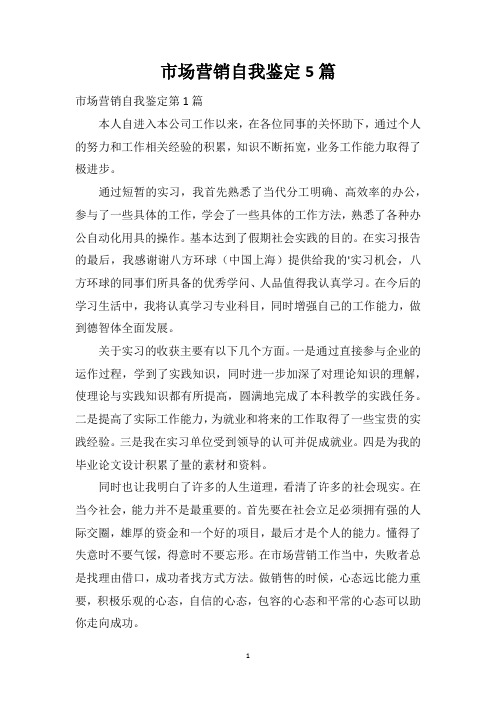 市场营销自我鉴定 5 篇

市场营销自我鉴定第 1 篇

本人自进入本公司工作以来，在各位同事的关怀助下，通过个人的努力和工作相关经验的积累，知识不断拓宽，业务工作能力取得了极进步。

通过短暂的实习，我首先熟悉了当代分工明确、高效率的办公，参与了一些具体的工作，学会了一些具体的工作方法，熟悉了各种办公自动化用具的操作。基本达到了假期社会实践的目的。在实习报告的最后，我感谢谢八方环球（中国上海）提供给我的'实习机会，八方环球的同事们所具备的优秀学问、人品值得我认真学习。在今后的学习生活中，我将认真学习专业科目，同时增强自己的工作能力，做到德智体全面发展。

关于实习的收获主要有以下几个方面。一是通过直接参与企业的运作过程，学到了实践知识，同时进一步加深了对理论知识的理解，使理论与实践知识都有所提高，圆满地完成了本科教学的实践任务。二是提高了实际工作能力，为就业和将来的工作取得了一些宝贵的实践经验。三是我在实习单位受到领导的认可并促成就业。四是为我的毕业论文设计积累了量的素材和资料。

同时也让我明白了许多的人生道理，看清了许多的社会现实。在当今社会，能力并不是最重要的。首先要在社会立足必须拥有强的人际交圈，雄厚的资金和一个好的项目，最后才是个人的能力。懂得了失意时不要气馁，得意时不要忘形。在市场营销工作当中，失败者总是找理由借口，成功者找方式方法。做销售的时候，心态远比能力重要，积极乐观的心态，自信的心态，包容的心态和平常的心态可以助你走向成功。

1